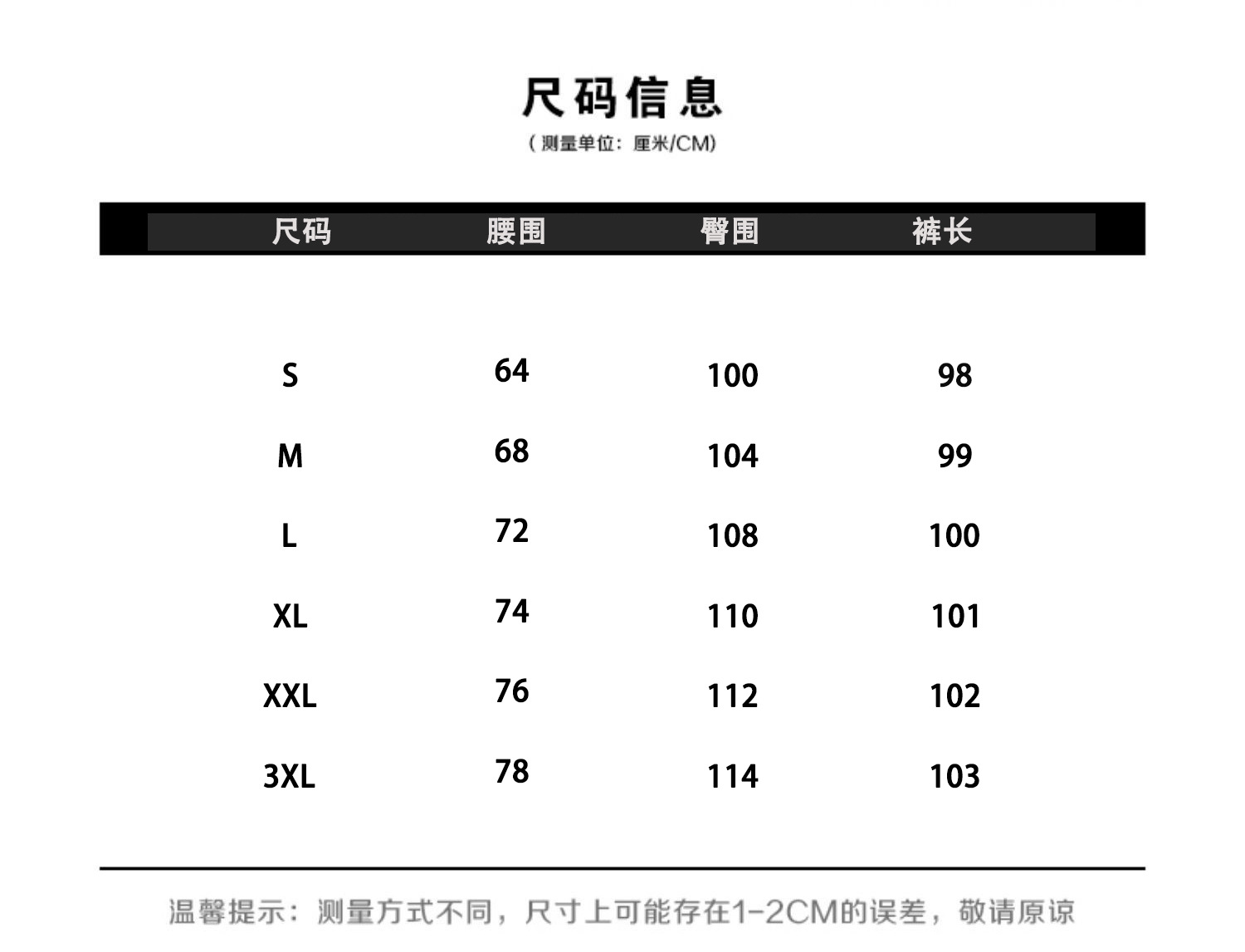 尺码信息

（测量单位：厘米/CM）

| 尺码 | 腰围 | 臀围 | 裤长 |
|---|---|---|---|
| S | 64 | 100 | 98 |
| M | 68 | 104 | 99 |
| L | 72 | 108 | 100 |
| XL | 74 | 110 | 101 |
| XXL | 76 | 112 | 102 |
| 3XL | 78 | 114 | 103 |

温馨提示：测量方式不同，尺寸上可能存在1-2CM的误差，敬请原谅